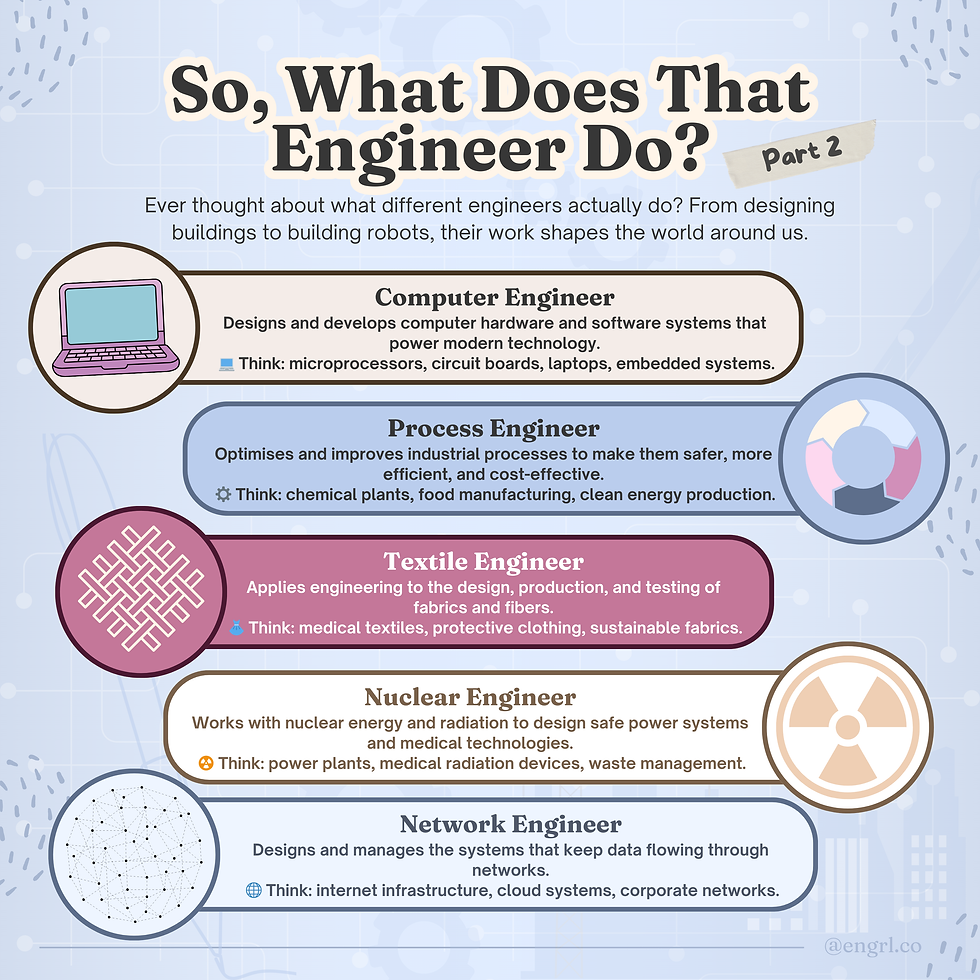 So, What Does That Engineer Do?

Part 2

Ever thought about what different engineers actually do? From designing buildings to building robots, their work shapes the world around us.

Computer Engineer
Designs and develops computer hardware and software systems that power modern technology.
💻 Think: microprocessors, circuit boards, laptops, embedded systems.

Process Engineer
Optimises and improves industrial processes to make them safer, more efficient, and cost-effective.
⚙️ Think: chemical plants, food manufacturing, clean energy production.

Textile Engineer
Applies engineering to the design, production, and testing of fabrics and fibers.
👗 Think: medical textiles, protective clothing, sustainable fabrics.

Nuclear Engineer
Works with nuclear energy and radiation to design safe power systems and medical technologies.
☢️ Think: power plants, medical radiation devices, waste management.

Network Engineer
Designs and manages the systems that keep data flowing through networks.
🌐 Think: internet infrastructure, cloud systems, corporate networks.

@engrl.co